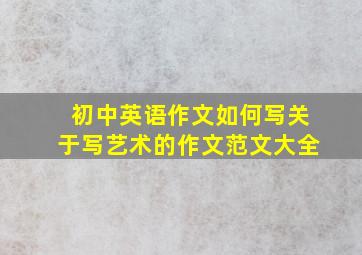 初中英语作文如何写关于写艺术的作文范文大全